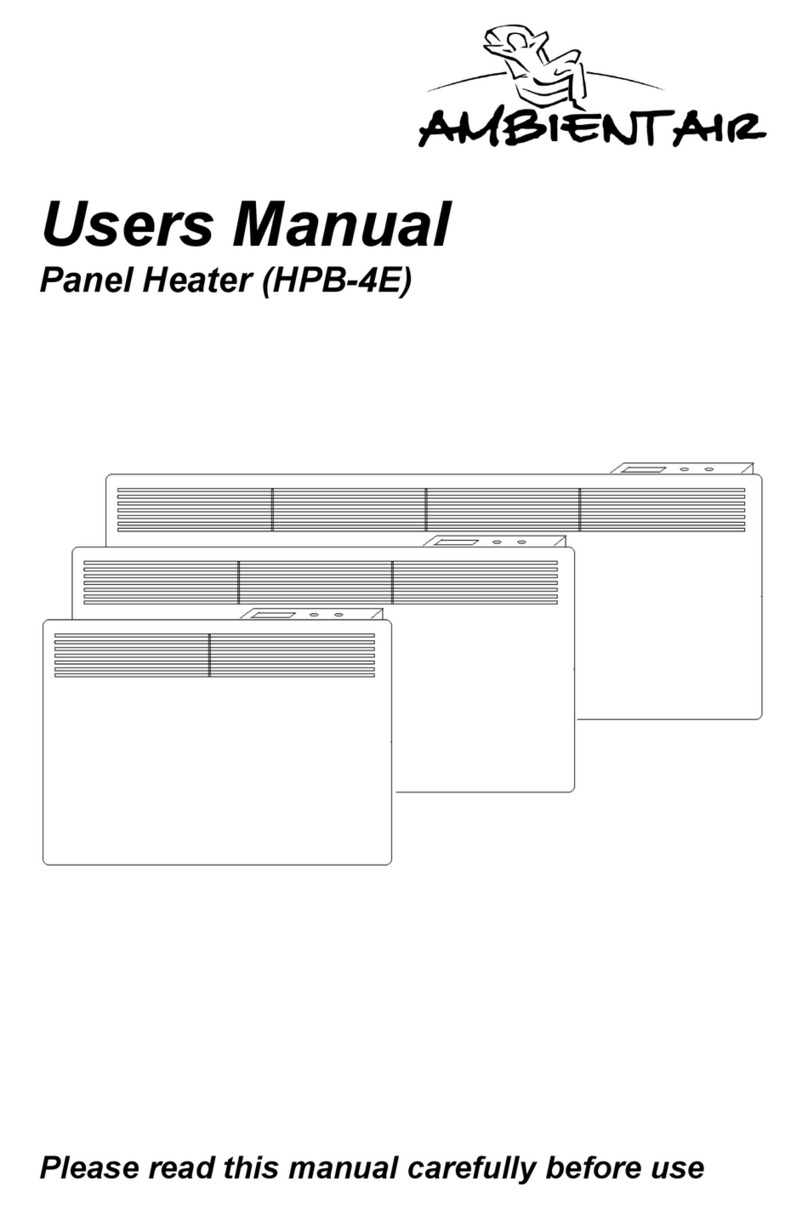 AMBIENTAIR

Users Manual
Panel Heater (HPB-4E)

Please read this manual carefully before use